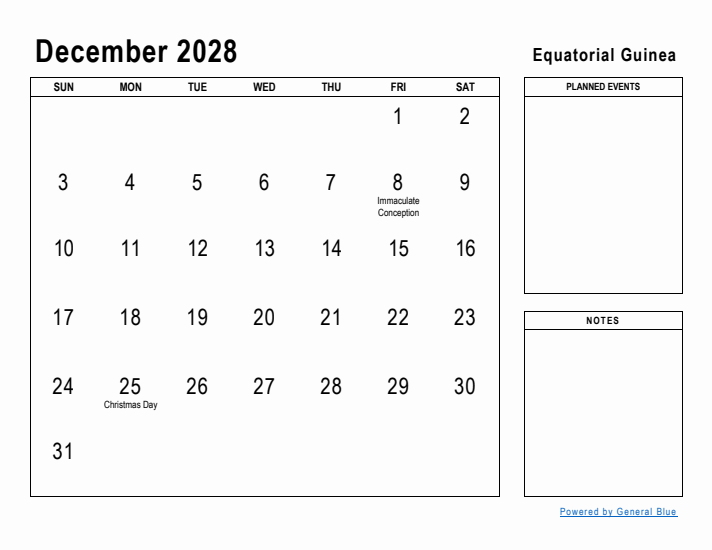 December 2028

Equatorial Guinea

| SUN | MON | TUE | WED | THU | FRI | SAT |
|---|---|---|---|---|---|---|
| | | | | | 1 | 2 |
| 3 | 4 | 5 | 6 | 7 | 8 Immaculate Conception | 9 |
| 10 | 11 | 12 | 13 | 14 | 15 | 16 |
| 17 | 18 | 19 | 20 | 21 | 22 | 23 |
| 24 | 25 Christmas Day | 26 | 27 | 28 | 29 | 30 |
| 31 | | | | | | |

PLANNED EVENTS

NOTES

Powered by General Blue